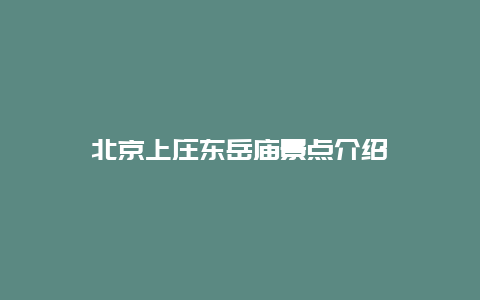 北京上庄东岳庙景点介绍